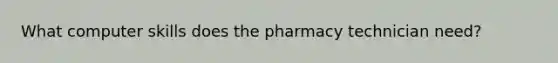 What computer skills does the pharmacy technician need?